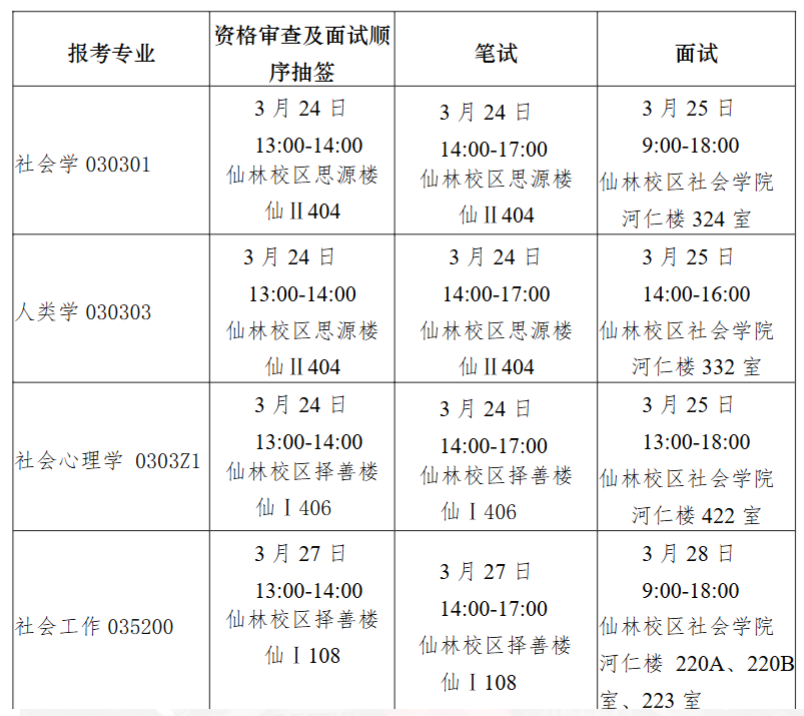 | 报考专业 | 资格审查及面试顺序抽签 | 笔试 | 面试 |
|---|---|---|---|
| 社会学 030301 | 3 月 24 日 13:00-14:00 仙林校区思源楼 仙Ⅱ404 | 3 月 24 日 14:00-17:00 仙林校区思源楼 仙Ⅱ404 | 3 月 25 日 9:00-18:00 仙林校区社会学院 河仁楼 324 室 |
| 人类学 030303 | 3 月 24 日 13:00-14:00 仙林校区思源楼 仙Ⅱ404 | 3 月 24 日 14:00-17:00 仙林校区思源楼 仙Ⅱ404 | 3 月 25 日 14:00-16:00 仙林校区社会学院 河仁楼 332 室 |
| 社会心理学 0303Z1 | 3 月 24 日 13:00-14:00 仙林校区择善楼 仙Ⅰ406 | 3 月 24 日 14:00-17:00 仙林校区择善楼 仙Ⅰ406 | 3 月 25 日 13:00-18:00 仙林校区社会学院 河仁楼 422 室 |
| 社会工作 035200 | 3 月 27 日 13:00-14:00 仙林校区择善楼 仙Ⅰ108 | 3 月 27 日 14:00-17:00 仙林校区择善楼 仙Ⅰ108 | 3 月 28 日 9:00-18:00 仙林校区社会学院 河仁楼 220A、220B 室、223 室 |